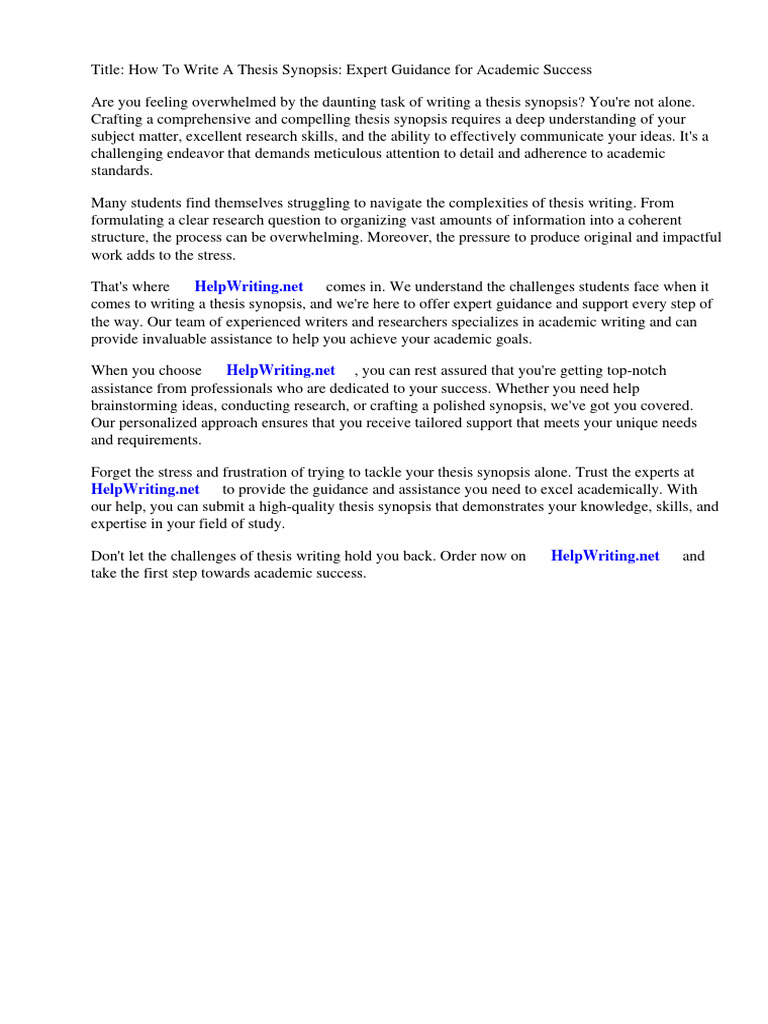 Title: How To Write A Thesis Synopsis: Expert Guidance for Academic Success

Are you feeling overwhelmed by the daunting task of writing a thesis synopsis? You're not alone. Crafting a comprehensive and compelling thesis synopsis requires a deep understanding of your subject matter, excellent research skills, and the ability to effectively communicate your ideas. It's a challenging endeavor that demands meticulous attention to detail and adherence to academic standards.

Many students find themselves struggling to navigate the complexities of thesis writing. From formulating a clear research question to organizing vast amounts of information into a coherent structure, the process can be overwhelming. Moreover, the pressure to produce original and impactful work adds to the stress.

That's where HelpWriting.net comes in. We understand the challenges students face when it comes to writing a thesis synopsis, and we're here to offer expert guidance and support every step of the way. Our team of experienced writers and researchers specializes in academic writing and can provide invaluable assistance to help you achieve your academic goals.

When you choose HelpWriting.net , you can rest assured that you're getting top-notch assistance from professionals who are dedicated to your success. Whether you need help brainstorming ideas, conducting research, or crafting a polished synopsis, we've got you covered. Our personalized approach ensures that you receive tailored support that meets your unique needs and requirements.

Forget the stress and frustration of trying to tackle your thesis synopsis alone. Trust the experts at HelpWriting.net to provide the guidance and assistance you need to excel academically. With our help, you can submit a high-quality thesis synopsis that demonstrates your knowledge, skills, and expertise in your field of study.

Don't let the challenges of thesis writing hold you back. Order now on HelpWriting.net and take the first step towards academic success.